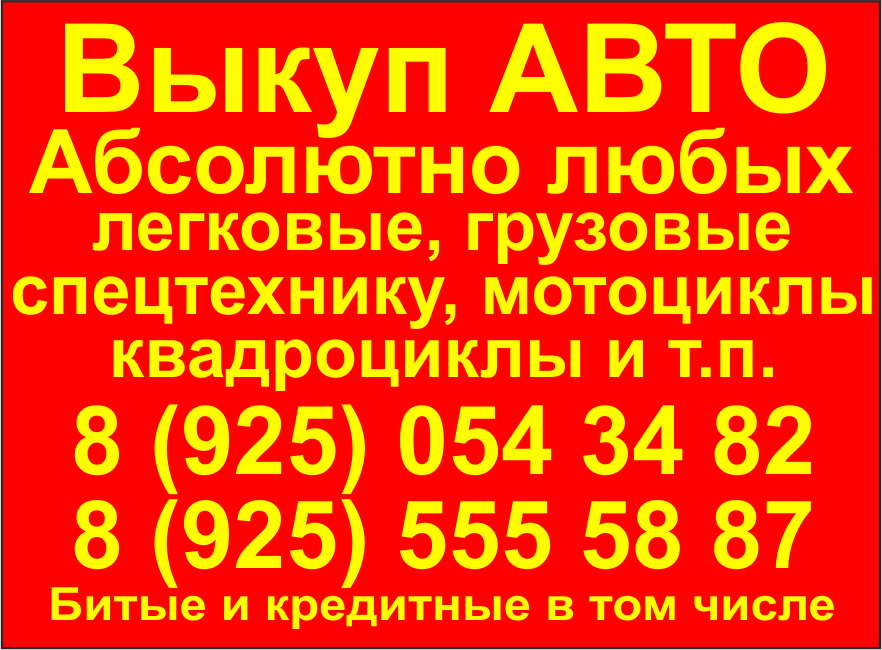 Выкуп АВТО
Абсолютно любых
легковые, грузовые
спецтехнику, мотоциклы
квадроциклы и т.п.
8 (925) 054 34 82
8 (925) 555 58 87
Битые и кредитные в том числе